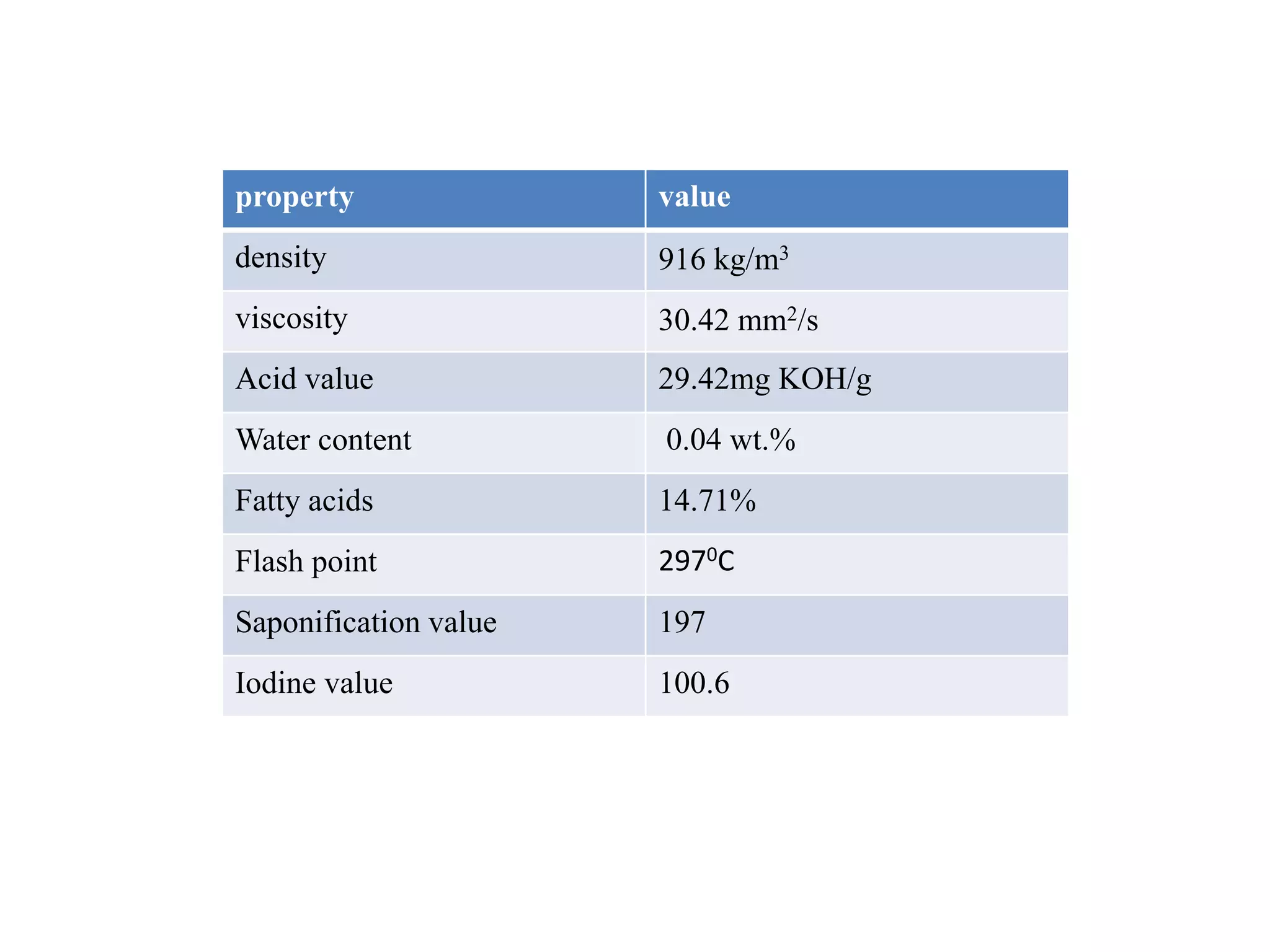 | property | value |
|---|---|
| density | 916 kg/m$^3$ |
| viscosity | 30.42 mm$^2$/s |
| Acid value | 29.42mg KOH/g |
| Water content | 0.04 wt.% |
| Fatty acids | 14.71% |
| Flash point | 297$^0$C |
| Saponification value | 197 |
| Iodine value | 100.6 |